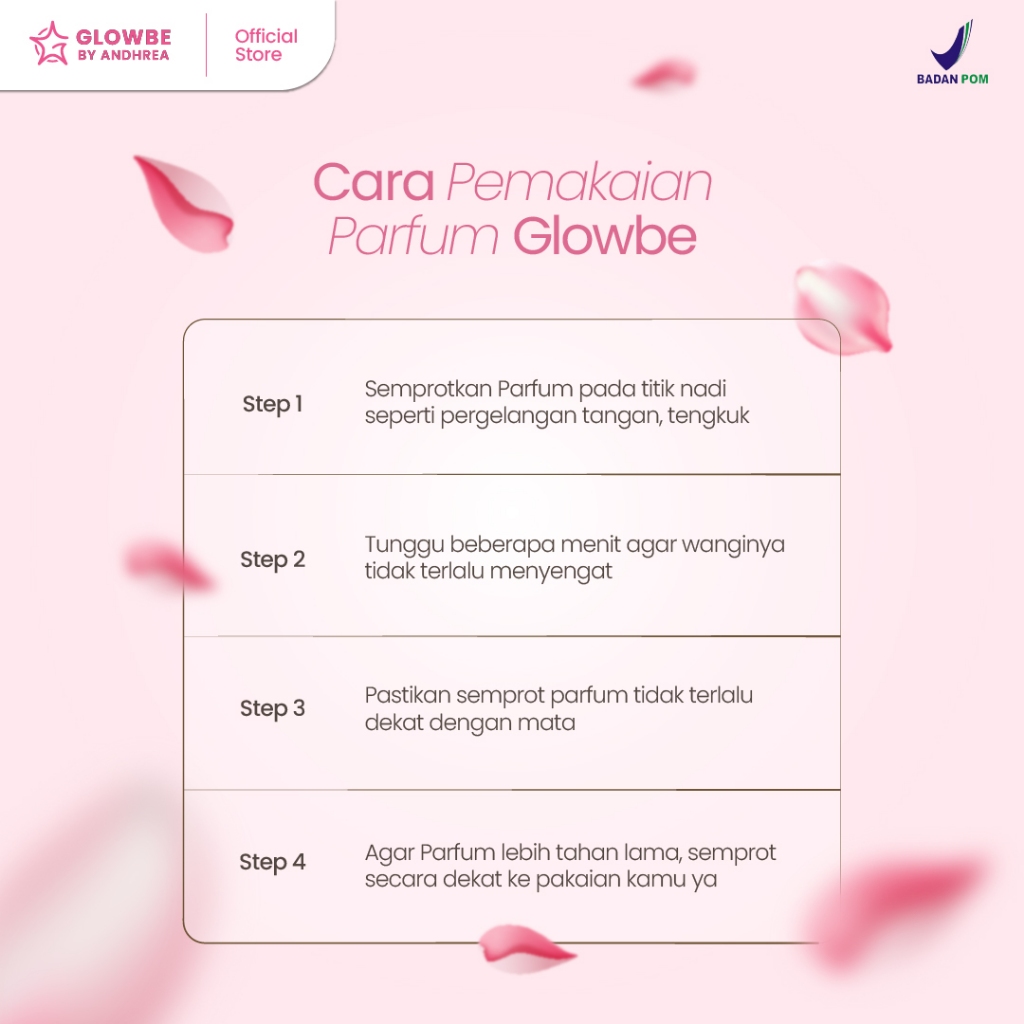 GLOWBE
BY ANDHREA

Official
Store

BADAN POM

Cara Pemakaian
Parfum Glowbe

Step 1
Semprotkan Parfum pada titik nadi seperti pergelangan tangan, tengkuk

Step 2
Tunggu beberapa menit agar wanginya tidak terlalu menyengat

Step 3
Pastikan semprot parfum tidak terlalu dekat dengan mata

Step 4
Agar Parfum lebih tahan lama, semprot secara dekat ke pakaian kamu ya